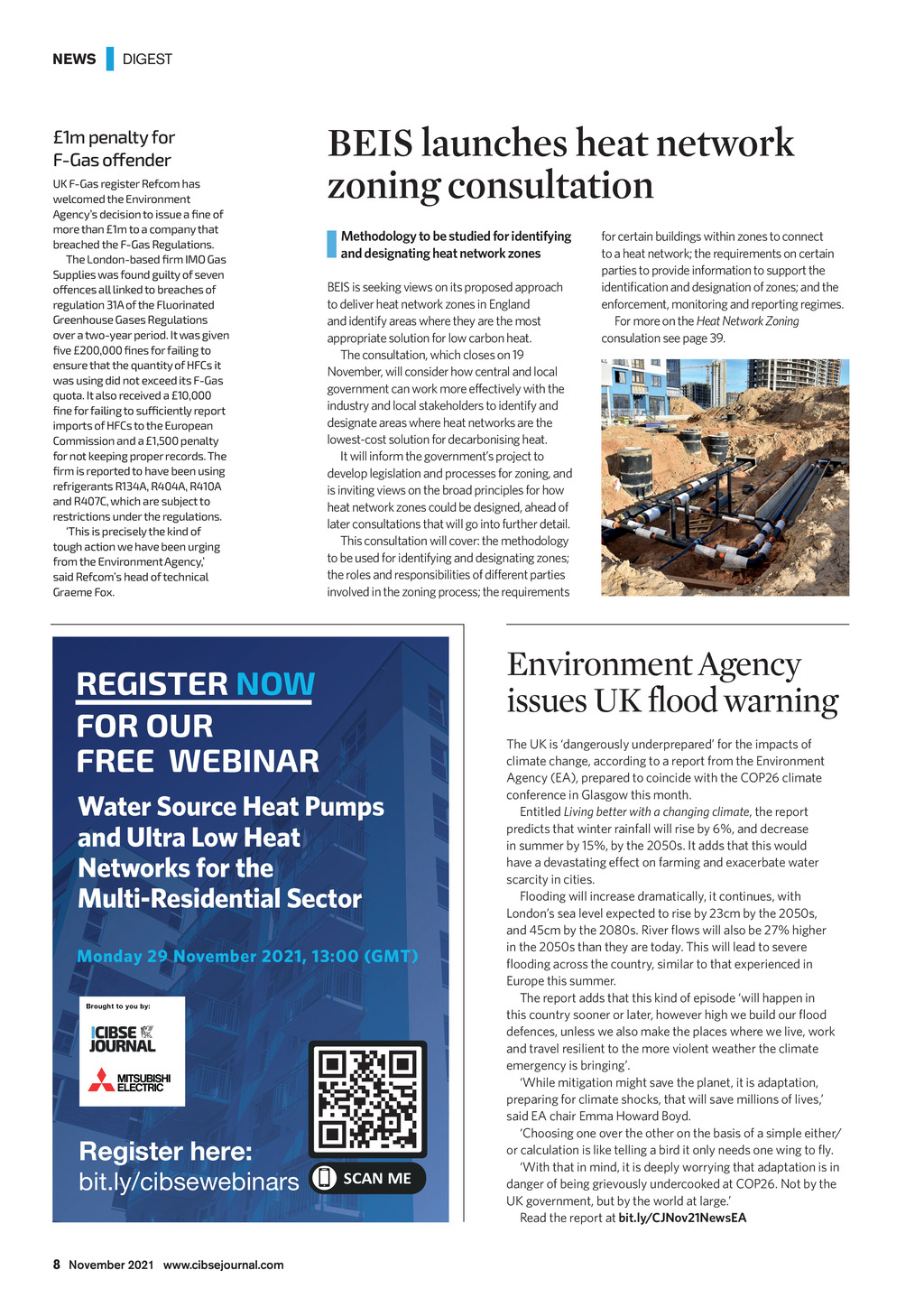 NEWS DIGEST

£1m penalty for F-Gas offender

UK F-Gas register Refcom has welcomed the Environment Agency's decision to issue a fine of more than £1m to a company that breached the F-Gas Regulations.

The London-based firm IMO Gas Supplies was found guilty of seven offences all linked to breaches of regulation 31A of the Fluorinated Greenhouse Gases Regulations over a two-year period. It was given five £200,000 fines for failing to ensure that the quantity of HFCs it was using did not exceed its F-Gas quota. It also received a £10,000 fine for failing to sufficiently report imports of HFCs to the European Commission and a £1,500 penalty for not keeping proper records. The firm is reported to have been using refrigerants R134A, R404A, R410A and R407C, which are subject to restrictions under the regulations.

'This is precisely the kind of tough action we have been urging from the Environment Agency,' said Refcom's head of technical Graeme Fox.

BEIS launches heat network zoning consultation

Methodology to be studied for identifying and designating heat network zones

BEIS is seeking views on its proposed approach to deliver heat network zones in England and identify areas where they are the most appropriate solution for low carbon heat.

The consultation, which closes on 19 November, will consider how central and local government can work more effectively with the industry and local stakeholders to identify and designate areas where heat networks are the lowest-cost solution for decarbonising heat.

It will inform the government's project to develop legislation and processes for zoning, and is inviting views on the broad principles for how heat network zones could be designed, ahead of later consultations that will go into further detail.

This consultation will cover: the methodology to be used for identifying and designating zones; the roles and responsibilities of different parties involved in the zoning process; the requirements for certain buildings within zones to connect to a heat network; the requirements on certain parties to provide information to support the identification and designation of zones; and the enforcement, monitoring and reporting regimes.

For more on the Heat Network Zoning consulation see page 39.

REGISTER NOW FOR OUR FREE WEBINAR

Water Source Heat Pumps and Ultra Low Heat Networks for the Multi-Residential Sector

Monday 29 November 2021, 13:00 (GMT)

Brought to you by:

CIBSE JOURNAL

MITSUBISHI ELECTRIC

Register here: bit.ly/cibsewebinars

SCAN ME

Environment Agency issues UK flood warning

The UK is 'dangerously underprepared' for the impacts of climate change, according to a report from the Environment Agency (EA), prepared to coincide with the COP26 climate conference in Glasgow this month.

Entitled Living better with a changing climate, the report predicts that winter rainfall will rise by 6%, and decrease in summer by 15%, by the 2050s. It adds that this would have a devastating effect on farming and exacerbate water scarcity in cities.

Flooding will increase dramatically, it continues, with London's sea level expected to rise by 23cm by the 2050s, and 45cm by the 2080s. River flows will also be 27% higher in the 2050s than they are today. This will lead to severe flooding across the country, similar to that experienced in Europe this summer.

The report adds that this kind of episode 'will happen in this country sooner or later, however high we build our flood defences, unless we also make the places where we live, work and travel resilient to the more violent weather the climate emergency is bringing'.

'While mitigation might save the planet, it is adaptation, preparing for climate shocks, that will save millions of lives,' said EA chair Emma Howard Boyd.

'Choosing one over the other on the basis of a simple either/or calculation is like telling a bird it only needs one wing to fly.

'With that in mind, it is deeply worrying that adaptation is in danger of being grievously undercooked at COP26. Not by the UK government, but by the world at large.'

Read the report at bit.ly/CJNov21NewsEA

8 November 2021 www.cibsejournal.com